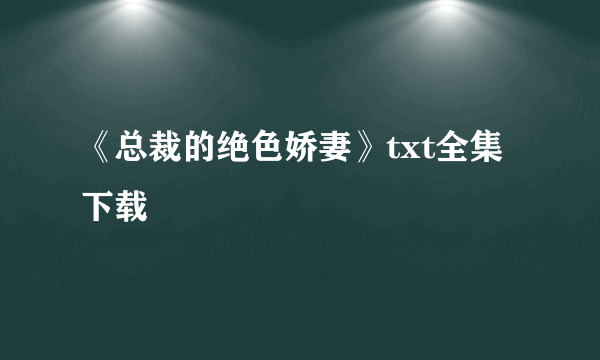 《总裁的绝色娇妻》txt全集下载